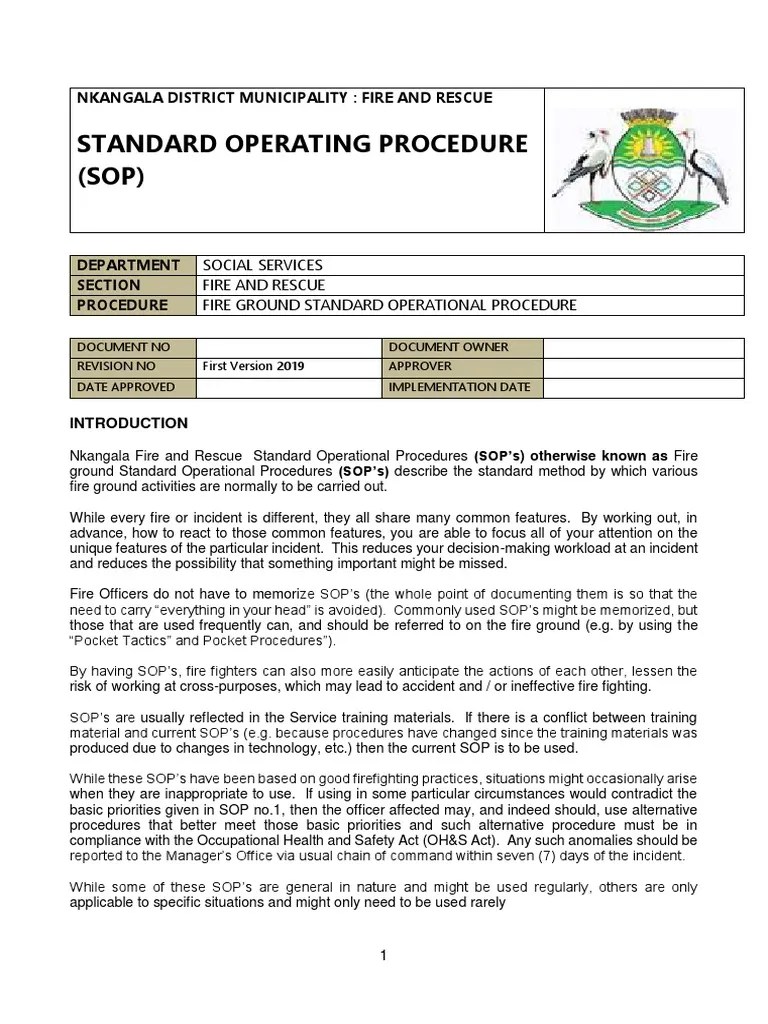 NKANGALA DISTRICT MUNICIPALITY : FIRE AND RESCUE

STANDARD OPERATING PROCEDURE (SOP)

| DEPARTMENT | SOCIAL SERVICES |
|---|---|
| SECTION | FIRE AND RESCUE |
| PROCEDURE | FIRE GROUND STANDARD OPERATIONAL PROCEDURE |

| DOCUMENT NO | | DOCUMENT OWNER | |
|---|---|---|---|
| REVISION NO | First Version 2019 | APPROVER | |
| DATE APPROVED | | IMPLEMENTATION DATE | |

INTRODUCTION

Nkangala Fire and Rescue Standard Operational Procedures (SOP's) otherwise known as Fire ground Standard Operational Procedures (SOP's) describe the standard method by which various fire ground activities are normally to be carried out.

While every fire or incident is different, they all share many common features. By working out, in advance, how to react to those common features, you are able to focus all of your attention on the unique features of the particular incident. This reduces your decision-making workload at an incident and reduces the possibility that something important might be missed.

Fire Officers do not have to memorize SOP's (the whole point of documenting them is so that the need to carry "everything in your head" is avoided). Commonly used SOP's might be memorized, but those that are used frequently can, and should be referred to on the fire ground (e.g. by using the "Pocket Tactics" and Pocket Procedures").

By having SOP's, fire fighters can also more easily anticipate the actions of each other, lessen the risk of working at cross-purposes, which may lead to accident and / or ineffective fire fighting.

SOP's are usually reflected in the Service training materials. If there is a conflict between training material and current SOP's (e.g. because procedures have changed since the training materials was produced due to changes in technology, etc.) then the current SOP is to be used.

While these SOP's have been based on good firefighting practices, situations might occasionally arise when they are inappropriate to use. If using in some particular circumstances would contradict the basic priorities given in SOP no.1, then the officer affected may, and indeed should, use alternative procedures that better meet those basic priorities and such alternative procedure must be in compliance with the Occupational Health and Safety Act (OH&S Act). Any such anomalies should be reported to the Manager's Office via usual chain of command within seven (7) days of the incident.

While some of these SOP's are general in nature and might be used regularly, others are only applicable to specific situations and might only need to be used rarely

1